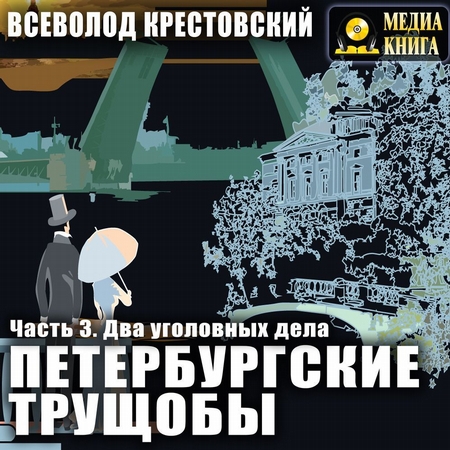 ВСЕВОЛОД КРЕСТОВСКИЙ

МЕДИА КНИГА

Часть 3. Два уголовных дела

ПЕТЕРБУРГСКИЕ ТРУЩОБЫ